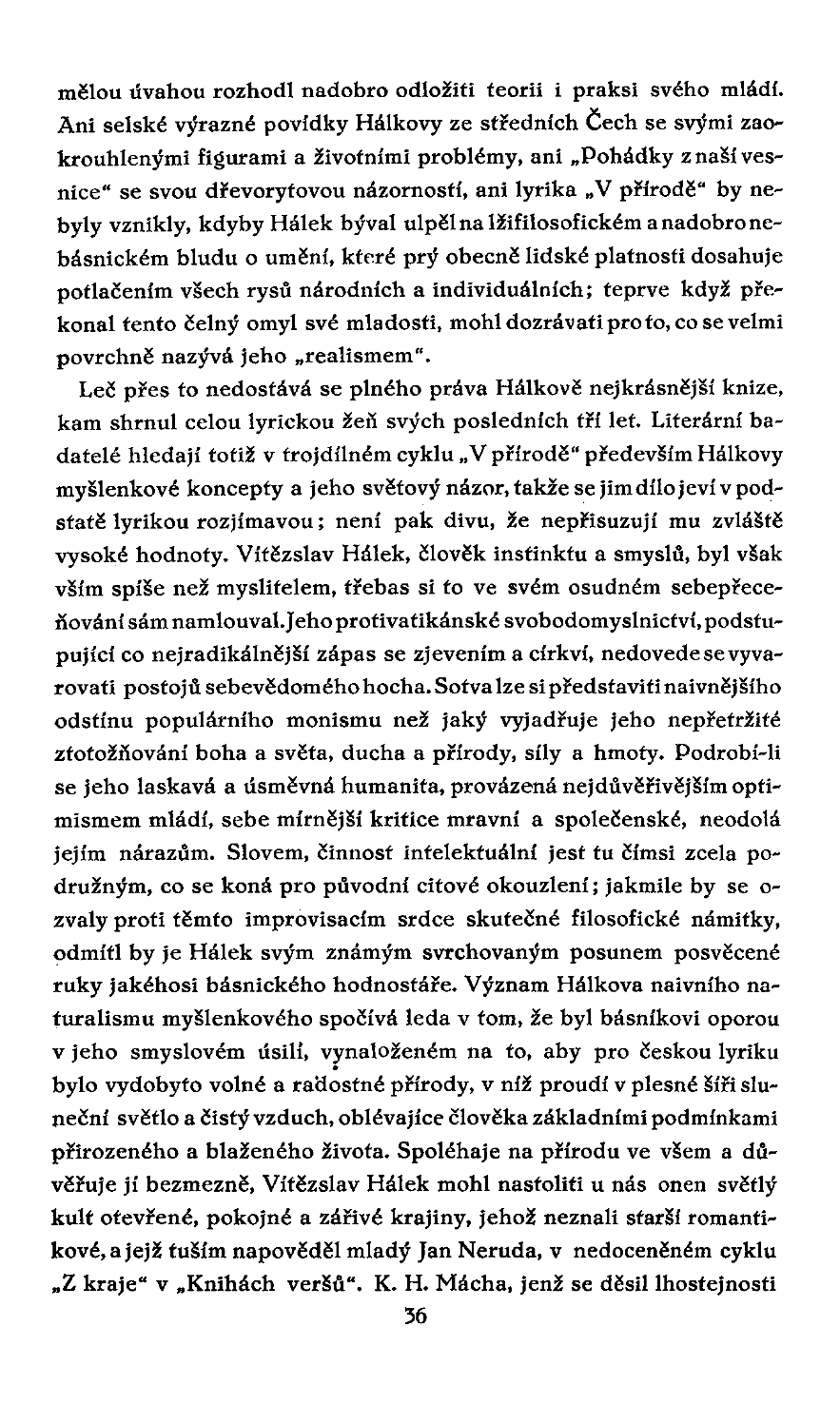 mělou úvahou rozhodl nadobro odložiti teorii i praksi svého mládí. Ani selské výrazné povídky Hálkovy ze středních Čech se svými zaokrouhlenými figurami a životními problémy, ani „Pohádky z naší vesnice“ se svou dřevorytovou názorností, ani lyrika „V přírodě“ by nebyly vznikly, kdyby Hálek býval ulpěl na lžifilosofickém a nadobro nebásnickém bludu o umění, které prý obecně lidské platnosti dosahuje potlačením všech rysů národních a individuálních; teprve když překonal tento čelný omyl své mladosti, mohl dozrávati pro to, co se velmi povrchně nazývá jeho „realismem“.

Leč přes to nedostává se plného práva Hálkově nejkrásnější knize, kam shrnul celou lyrickou žeň svých posledních tří let. Literární badatelé hledají totiž v trojdílném cyklu „V přírodě“ především Hálkovy myšlenkové koncepty a jeho světový názor, takže se jim dílo jeví v podstatě lyrikou rozjímavou; není pak divu, že nepřisuzují mu zvláště vysoké hodnoty. Vítězslav Hálek, člověk instinktu a smyslů, byl však vším spíše než myslitelem, třebas si to ve svém osudném sebepřeceňování sám namlouval. Jeho protivatikánské svobodomyslnictví, podstupující co nejradikálnější zápas se zjevením a církví, nedovede se vyvarovati postojů sebevědomého hocha. Sotva lze si představiti naivnějšího odstínu populárního monismu než jaký vyjadřuje jeho nepřetržité ztotožňování boha a světa, ducha a přírody, síly a hmoty. Podrobí-li se jeho laskavá a úsměvná humanita, provázená nejdůvěřivějším optimismem mládí, sebe mírnější kritice mravní a společenské, neodolá jejím nárazům. Slovem, činnost intelektuální jest tu čímsi zcela podružným, co se koná pro původní citové okouzlení; jakmile by se ozvaly proti těmto improvisacím srdce skutečné filosofické námitky, odmítl by je Hálek svým známým svrchovaným posunem posvěcené ruky jakéhosi básnického hodnostáře. Význam Hálkova naivního naturalismu myšlenkového spočívá leda v tom, že byl básníkovi oporou v jeho smyslovém úsilí, vynaloženém na to, aby pro českou lyriku bylo vydobyto volné a radostné přírody, v níž proudí v plesné šíři sluneční světlo a čistý vzduch, oblévajíce člověka základními podmínkami přirozeného a blaženého života. Spoléhaje na přírodu ve všem a důvěřuje jí bezmezně, Vítězslav Hálek mohl nastoliti u nás onen světlý kult otevřené, pokojné a zářivé krajiny, jehož neznali starší romantikové, a jejž tuším napověděl mladý Jan Neruda, v nedoceněném cyklu „Z kraje“ v „Knihách veršů“. K. H. Mácha, jenž se děsil lhostejnosti

36